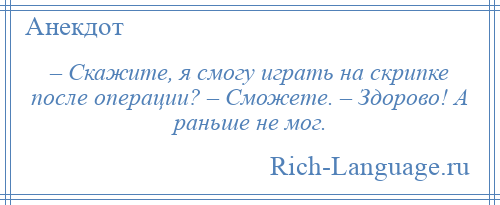 Анекдот

– Скажите, я смогу играть на скрипке после операции? – Сможете. – Здорово! А раньше не мог.

Rich-Language.ru